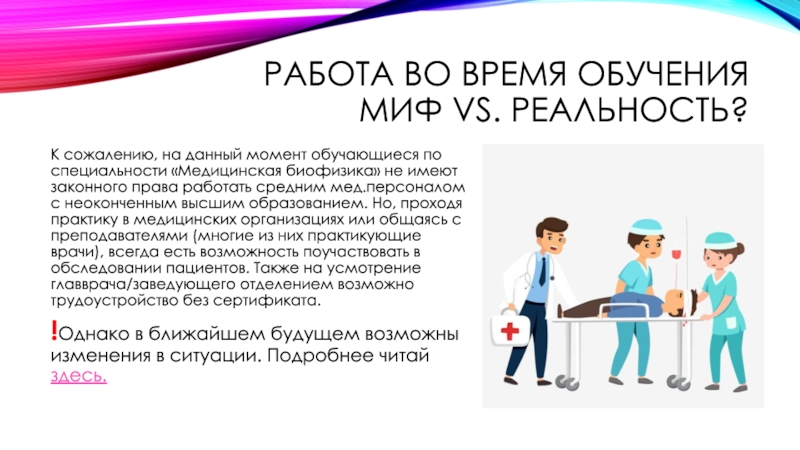 РАБОТА ВО ВРЕМЯ ОБУЧЕНИЯ МИФ VS. РЕАЛЬНОСТЬ?

К сожалению, на данный момент обучающиеся по специальности «Медицинская биофизика» не имеют законного права работать средним мед.персоналом с неоконченным высшим образованием. Но, проходя практику в медицинских организациях или общаясь с преподавателями (многие из них практикующие врачи), всегда есть возможность поучаствовать в обследовании пациентов. Также на усмотрение главврача/заведующего отделением возможно трудоустройство без сертификата.

!Однако в ближайшем будущем возможны изменения в ситуации. Подробнее читай здесь.